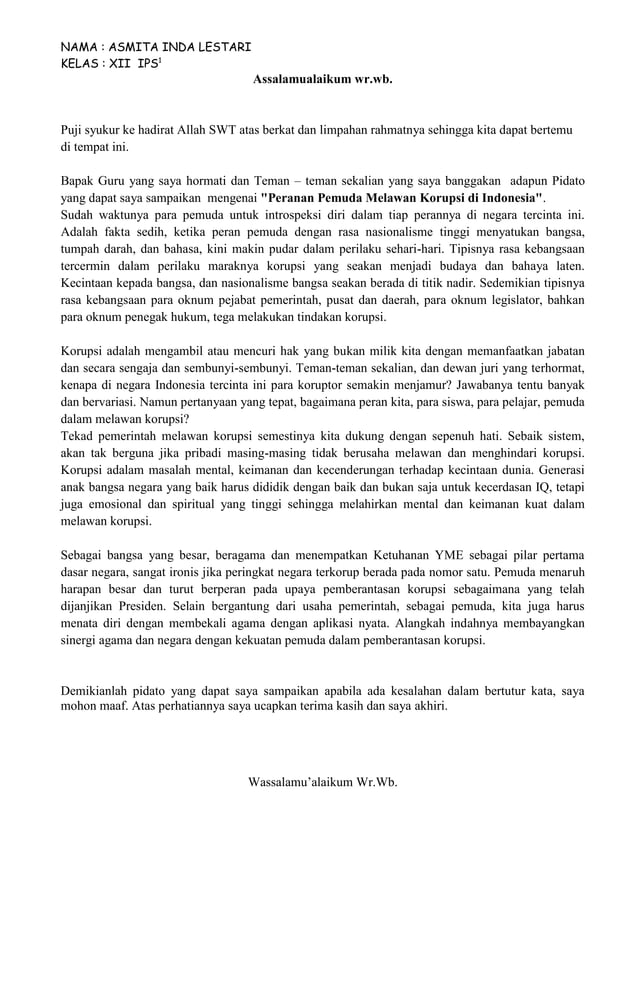 NAMA : ASMITA INDA LESTARI
KELAS : XII IPS$^1$

Assalamualaikum wr.wb.

Puji syukur ke hadirat Allah SWT atas berkat dan limpahan rahmatnya sehingga kita dapat bertemu di tempat ini.

Bapak Guru yang saya hormati dan Teman – teman sekalian yang saya banggakan adapun Pidato yang dapat saya sampaikan mengenai "Peranan Pemuda Melawan Korupsi di Indonesia".
Sudah waktunya para pemuda untuk introspeksi diri dalam tiap perannya di negara tercinta ini. Adalah fakta sedih, ketika peran pemuda dengan rasa nasionalisme tinggi menyatukan bangsa, tumpah darah, dan bahasa, kini makin pudar dalam perilaku sehari-hari. Tipisnya rasa kebangsaan tercermin dalam perilaku maraknya korupsi yang seakan menjadi budaya dan bahaya laten. Kecintaan kepada bangsa, dan nasionalisme bangsa seakan berada di titik nadir. Sedemikian tipisnya rasa kebangsaan para oknum pejabat pemerintah, pusat dan daerah, para oknum legislator, bahkan para oknum penegak hukum, tega melakukan tindakan korupsi.

Korupsi adalah mengambil atau mencuri hak yang bukan milik kita dengan memanfaatkan jabatan dan secara sengaja dan sembunyi-sembunyi. Teman-teman sekalian, dan dewan juri yang terhormat, kenapa di negara Indonesia tercinta ini para koruptor semakin menjamur? Jawabanya tentu banyak dan bervariasi. Namun pertanyaan yang tepat, bagaimana peran kita, para siswa, para pelajar, pemuda dalam melawan korupsi?
Tekad pemerintah melawan korupsi semestinya kita dukung dengan sepenuh hati. Sebaik sistem, akan tak berguna jika pribadi masing-masing tidak berusaha melawan dan menghindari korupsi. Korupsi adalam masalah mental, keimanan dan kecenderungan terhadap kecintaan dunia. Generasi anak bangsa negara yang baik harus dididik dengan baik dan bukan saja untuk kecerdasan IQ, tetapi juga emosional dan spiritual yang tinggi sehingga melahirkan mental dan keimanan kuat dalam melawan korupsi.

Sebagai bangsa yang besar, beragama dan menempatkan Ketuhanan YME sebagai pilar pertama dasar negara, sangat ironis jika peringkat negara terkorup berada pada nomor satu. Pemuda menaruh harapan besar dan turut berperan pada upaya pemberantasan korupsi sebagaimana yang telah dijanjikan Presiden. Selain bergantung dari usaha pemerintah, sebagai pemuda, kita juga harus menata diri dengan membekali agama dengan aplikasi nyata. Alangkah indahnya membayangkan sinergi agama dan negara dengan kekuatan pemuda dalam pemberantasan korupsi.

Demikianlah pidato yang dapat saya sampaikan apabila ada kesalahan dalam bertutur kata, saya mohon maaf. Atas perhatiannya saya ucapkan terima kasih dan saya akhiri.

Wassalamu'alaikum Wr.Wb.